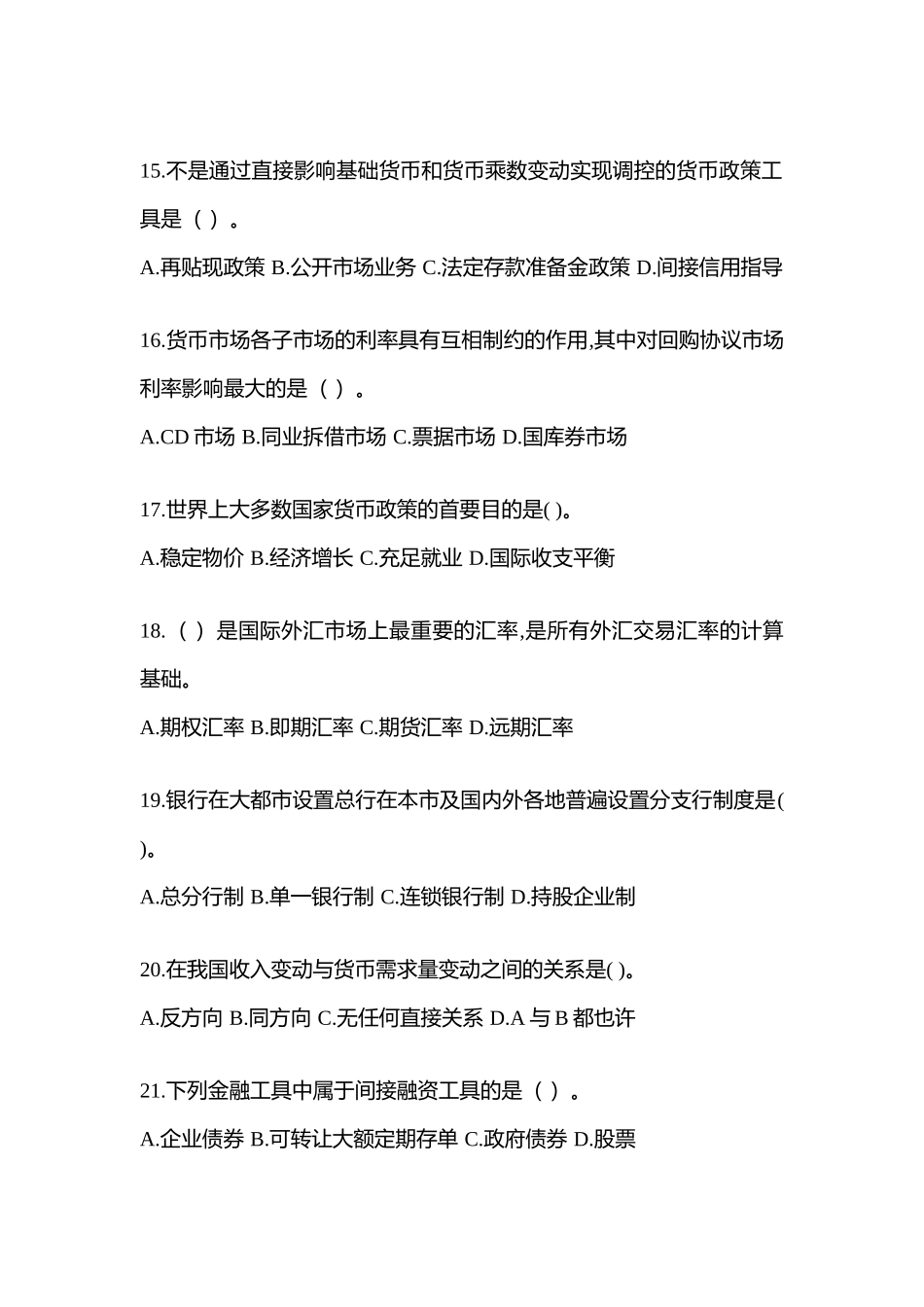 15.不是通过直接影响基础货币和货币乘数变动实现调控的货币政策工具是（ ）。

A.再贴现政策 B.公开市场业务 C.法定存款准备金政策 D.间接信用指导

16.货币市场各子市场的利率具有互相制约的作用,其中对回购协议市场利率影响最大的是（ ）。

A.CD 市场 B.同业拆借市场 C.票据市场 D.国库券市场

17.世界上大多数国家货币政策的首要目的是( )。

A.稳定物价 B.经济增长 C.充足就业 D.国际收支平衡

18.（ ）是国际外汇市场上最重要的汇率,是所有外汇交易汇率的计算基础。

A.期权汇率 B.即期汇率 C.期货汇率 D.远期汇率

19.银行在大都市设置总行在本市及国内外各地普遍设置分支行制度是( )。

A.总分行制 B.单一银行制 C.连锁银行制 D.持股企业制

20.在我国收入变动与货币需求量变动之间的关系是( )。

A.反方向 B.同方向 C.无任何直接关系 D.A 与 B 都也许

21.下列金融工具中属于间接融资工具的是（ ）。

A.企业债券 B.可转让大额定期存单 C.政府债券 D.股票